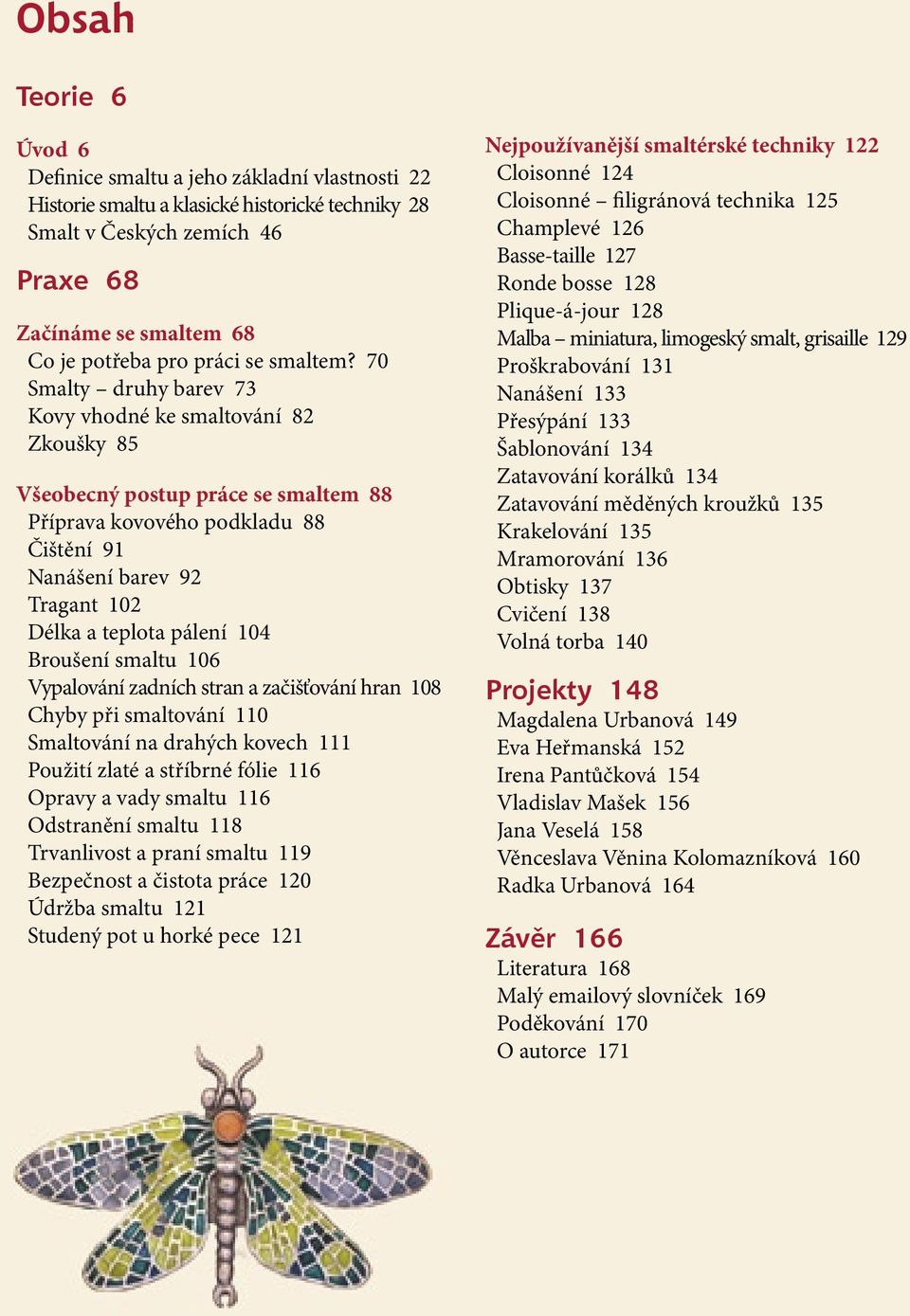 Obsah

Teorie 6

Úvod 6
Definice smaltu a jeho základní vlastnosti 22
Historie smaltu a klasické historické techniky 28
Smalt v Českých zemích 46

Praxe 68

Začínáme se smaltem 68
Co je potřeba pro práci se smaltem? 70
Smalty – druhy barev 73
Kovy vhodné ke smaltování 82
Zkoušky 85

Všeobecný postup práce se smaltem 88
Příprava kovového podkladu 88
Čištění 91
Nanášení barev 92
Tragant 102
Délka a teplota pálení 104
Broušení smaltu 106
Vypalování zadních stran a začišťování hran 108
Chyby při smaltování 110
Smaltování na drahých kovech 111
Použití zlaté a stříbrné fólie 116
Opravy a vady smaltu 116
Odstranění smaltu 118
Trvanlivost a praní smaltu 119
Bezpečnost a čistota práce 120
Údržba smaltu 121
Studený pot u horké pece 121

Nejpoužívanější smaltérské techniky 122
Cloisonné 124
Cloisonné – filigránová technika 125
Champlevé 126
Basse-taille 127
Ronde bosse 128
Plique-á-jour 128
Malba – miniatura, limogeský smalt, grisaille 129
Proškrabování 131
Nanášení 133
Přesýpání 133
Šablonování 134
Zatavování korálků 134
Zatavování měděných kroužků 135
Krakelování 135
Mramorování 136
Obtisky 137
Cvičení 138
Volná torba 140

Projekty 148
Magdalena Urbanová 149
Eva Heřmanská 152
Irena Pantůčková 154
Vladislav Mašek 156
Jana Veselá 158
Věnceslava Věnina Kolomazníková 160
Radka Urbanová 164

Závěr 166
Literatura 168
Malý emailový slovníček 169
Poděkování 170
O autorce 171